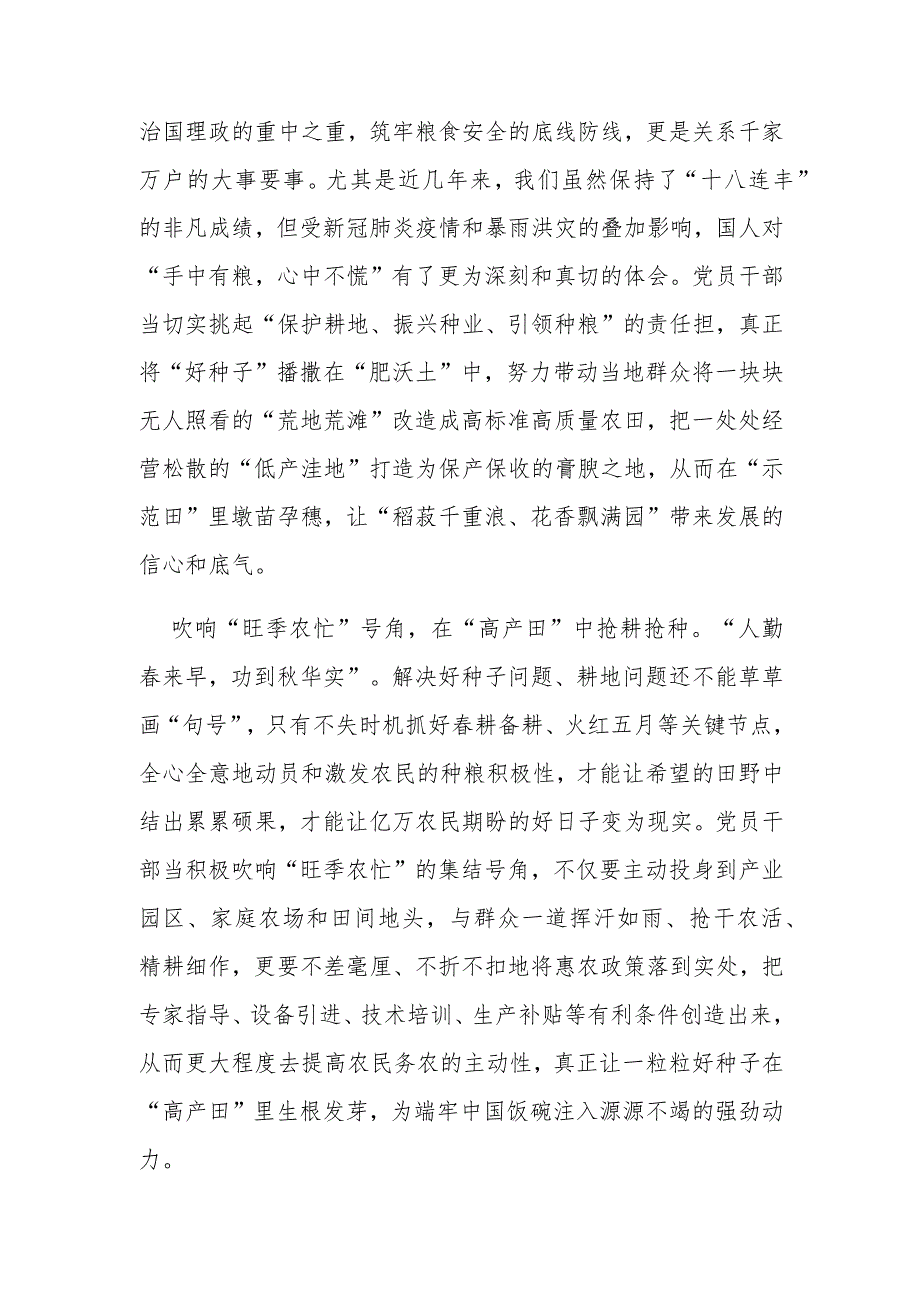 治国理政的重中之重，筑牢粮食安全的底线防线，更是关系千家万户的大事要事。尤其是近几年来，我们虽然保持了“十八连丰”的非凡成绩，但受新冠肺炎疫情和暴雨洪灾的叠加影响，国人对“手中有粮，心中不慌”有了更为深刻和真切的体会。党员干部当切实挑起“保护耕地、振兴种业、引领种粮”的责任担，真正将“好种子”播撒在“肥沃土”中，努力带动当地群众将一块块无人照看的“荒地荒滩”改造成高标准高质量农田，把一处处经营松散的“低产洼地”打造为保产保收的膏腴之地，从而在“示范田”里墩苗孕穗，让“稻菽千重浪、花香飘满园”带来发展的信心和底气。

吹响“旺季农忙”号角，在“高产田”中抢耕抢种。“人勤春来早，功到秋华实”。解决好种子问题、耕地问题还不能草草画“句号”，只有不失时机抓好春耕备耕、火红五月等关键节点，全心全意地动员和激发农民的种粮积极性，才能让希望的田野中结出累累硕果，才能让亿万农民期盼的好日子变为现实。党员干部当积极吹响“旺季农忙”的集结号角，不仅要主动投身到产业园区、家庭农场和田间地头，与群众一道挥汗如雨、抢干农活、精耕细作，更要不差毫厘、不折不扣地将惠农政策落到实处，把专家指导、设备引进、技术培训、生产补贴等有利条件创造出来，从而更大程度去提高农民务农的主动性，真正让一粒粒好种子在“高产田”里生根发芽，为端牢中国饭碗注入源源不竭的强劲动力。